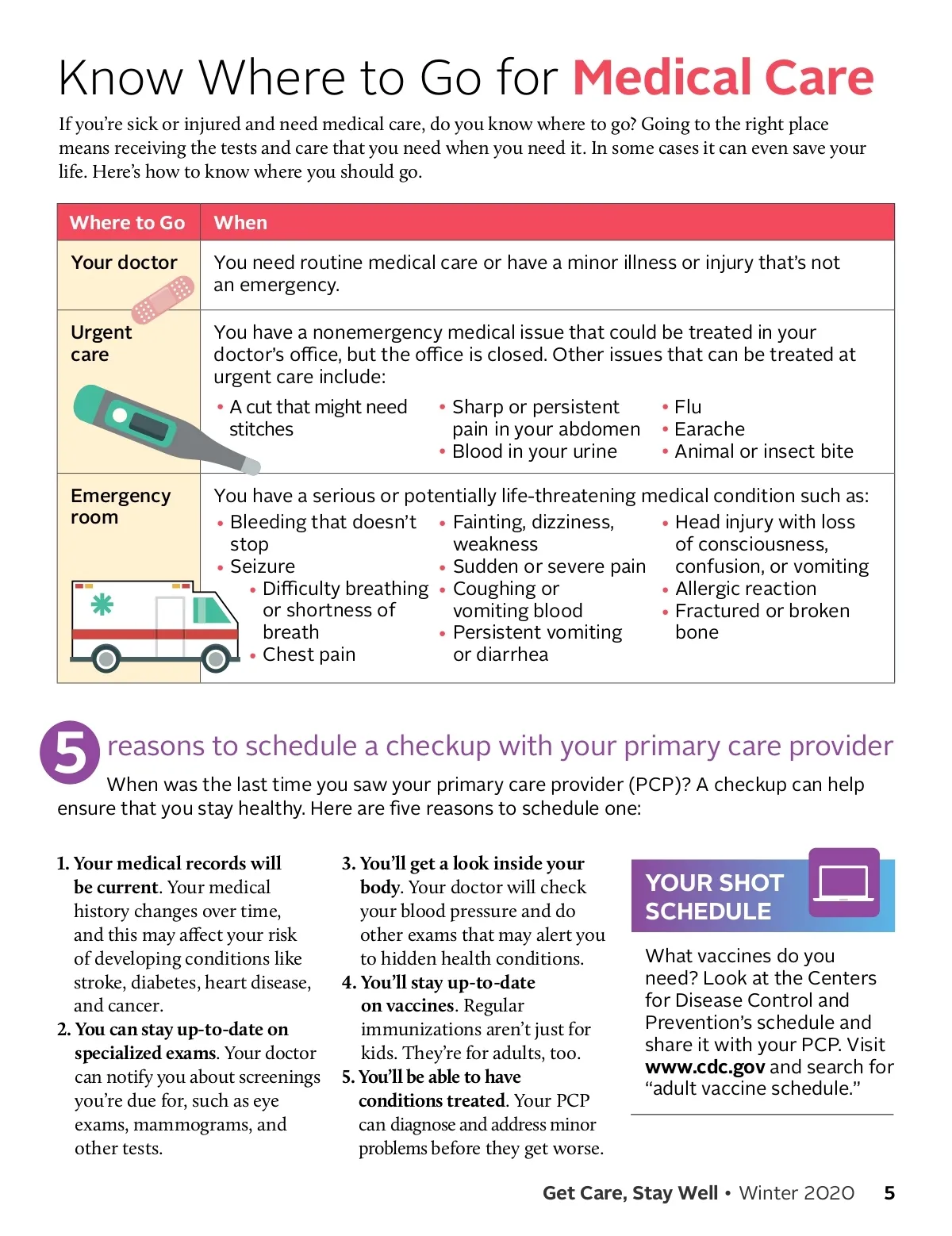 Know Where to Go for Medical Care

If you're sick or injured and need medical care, do you know where to go? Going to the right place means receiving the tests and care that you need when you need it. In some cases it can even save your life. Here's how to know where you should go.

| Where to Go | When |
|---|---|
| Your doctor | You need routine medical care or have a minor illness or injury that's not an emergency. |
| Urgent care | You have a nonemergency medical issue that could be treated in your doctor's office, but the office is closed. Other issues that can be treated at urgent care include: • A cut that might need stitches • Sharp or persistent pain in your abdomen • Blood in your urine • Flu • Earache • Animal or insect bite |
| Emergency room | You have a serious or potentially life-threatening medical condition such as: • Bleeding that doesn't stop • Seizure • Difficulty breathing or shortness of breath • Chest pain • Fainting, dizziness, weakness • Sudden or severe pain • Coughing or vomiting blood • Persistent vomiting or diarrhea • Head injury with loss of consciousness, confusion, or vomiting • Allergic reaction • Fractured or broken bone |

5 reasons to schedule a checkup with your primary care provider

When was the last time you saw your primary care provider (PCP)? A checkup can help ensure that you stay healthy. Here are five reasons to schedule one:

1. Your medical records will be current. Your medical history changes over time, and this may affect your risk of developing conditions like stroke, diabetes, heart disease, and cancer.
2. You can stay up-to-date on specialized exams. Your doctor can notify you about screenings you're due for, such as eye exams, mammograms, and other tests.
3. You'll get a look inside your body. Your doctor will check your blood pressure and do other exams that may alert you to hidden health conditions.
4. You'll stay up-to-date on vaccines. Regular immunizations aren't just for kids. They're for adults, too.
5. You'll be able to have conditions treated. Your PCP can diagnose and address minor problems before they get worse.

YOUR SHOT SCHEDULE

What vaccines do you need? Look at the Centers for Disease Control and Prevention's schedule and share it with your PCP. Visit www.cdc.gov and search for "adult vaccine schedule."

Get Care, Stay Well • Winter 2020 5